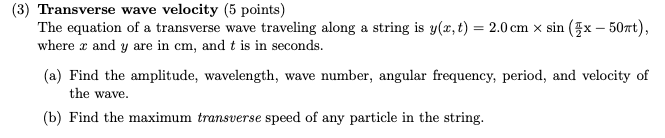 (3) **Transverse wave velocity** (5 points)
The equation of a transverse wave traveling along a string is $y(x,t) = 2.0\,\mathrm{cm} \times \sin\left(\frac{\pi}{2}\mathrm{x} - 50\pi\mathrm{t}\right)$, where $x$ and $y$ are in cm, and $t$ is in seconds.

(a) Find the amplitude, wavelength, wave number, angular frequency, period, and velocity of the wave.

(b) Find the maximum *transverse* speed of any particle in the string.